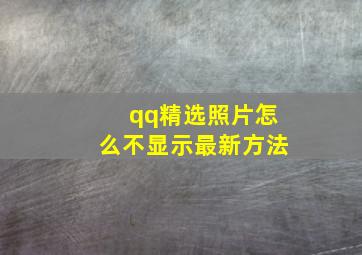 qq精选照片怎么不显示最新方法